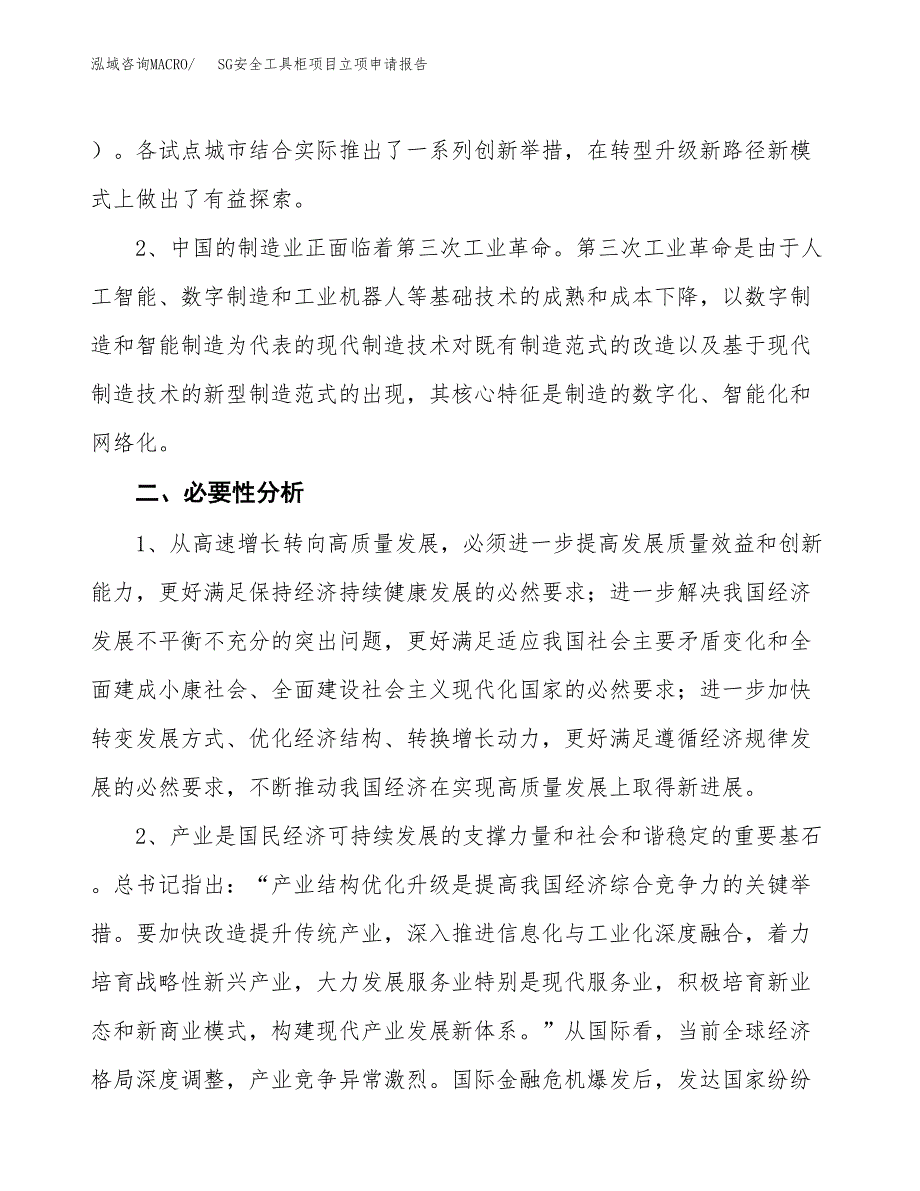 泓域咨询MACRO/　SG安全工具柜项目立项申请报告

）。各试点城市结合实际推出了一系列创新举措，在转型升级新路径新模式上做出了有益探索。

2、中国的制造业正面临着第三次工业革命。第三次工业革命是由于人工智能、数字制造和工业机器人等基础技术的成熟和成本下降，以数字制造和智能制造为代表的现代制造技术对既有制造范式的改造以及基于现代制造技术的新型制造范式的出现，其核心特征是制造的数字化、智能化和网络化。

二、必要性分析

1、从高速增长转向高质量发展，必须进一步提高发展质量效益和创新能力，更好满足保持经济持续健康发展的必然要求；进一步解决我国经济发展不平衡不充分的突出问题，更好满足适应我国社会主要矛盾变化和全面建成小康社会、全面建设社会主义现代化国家的必然要求；进一步加快转变发展方式、优化经济结构、转换增长动力，更好满足遵循经济规律发展的必然要求，不断推动我国经济在实现高质量发展上取得新进展。

2、产业是国民经济可持续发展的支撑力量和社会和谐稳定的重要基石。总书记指出：“产业结构优化升级是提高我国经济综合竞争力的关键举措。要加快改造提升传统产业，深入推进信息化与工业化深度融合，着力培育战略性新兴产业，大力发展服务业特别是现代服务业，积极培育新业态和新商业模式，构建现代产业发展新体系。”从国际看，当前全球经济格局深度调整，产业竞争异常激烈。国际金融危机爆发后，发达国家纷纷